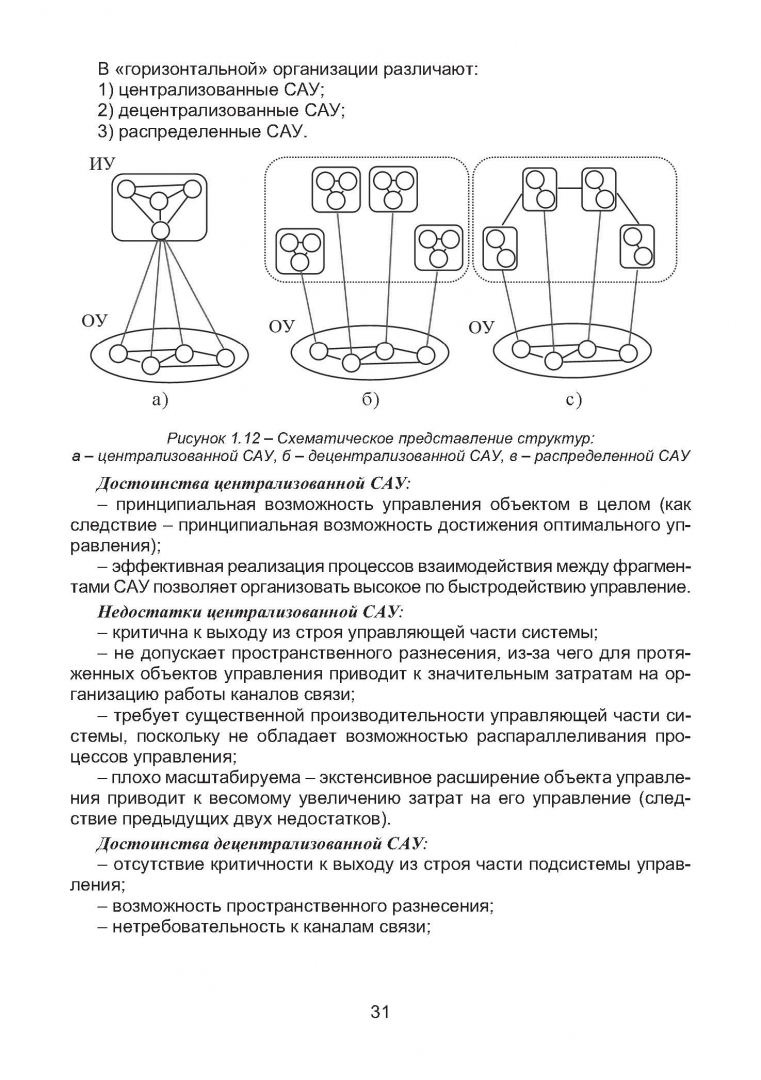 В «горизонтальной» организации различают:
1) централизованные САУ;
2) децентрализованные САУ;
3) распределенные САУ.

ИУ

ОУ

ОУ

ОУ

а)

б)

с)

Рисунок 1.12 – Схематическое представление структур:
а – централизованной САУ, б – децентрализованной САУ, в – распределенной САУ

Достоинства централизованной САУ:
– принципиальная возможность управления объектом в целом (как следствие – принципиальная возможность достижения оптимального управления);
– эффективная реализация процессов взаимодействия между фрагментами САУ позволяет организовать высокое по быстродействию управление.

Недостатки централизованной САУ:
– критична к выходу из строя управляющей части системы;
– не допускает пространственного разнесения, из-за чего для протяженных объектов управления приводит к значительным затратам на организацию работы каналов связи;
– требует существенной производительности управляющей части системы, поскольку не обладает возможностью распараллеливания процессов управления;
– плохо масштабируема – экстенсивное расширение объекта управления приводит к весомому увеличению затрат на его управление (следствие предыдущих двух недостатков).

Достоинства децентрализованной САУ:
– отсутствие критичности к выходу из строя части подсистемы управления;
– возможность пространственного разнесения;
– нетребовательность к каналам связи;

31